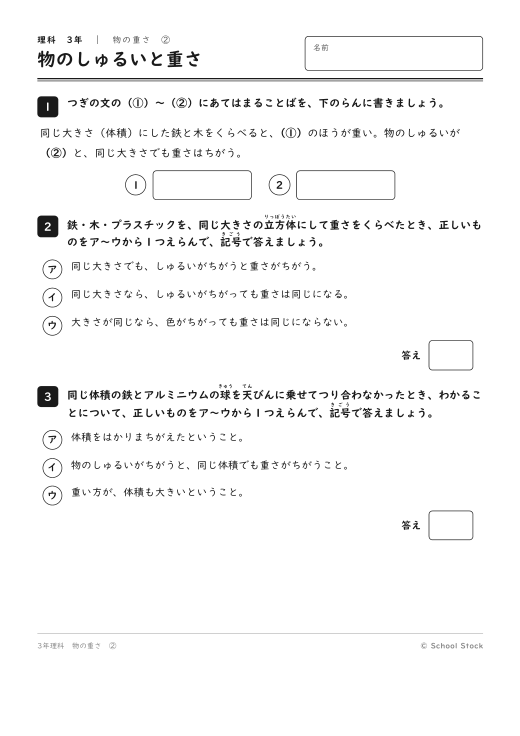 理科 3年 | 物の重さ ②

物のしゅるいと重さ

名前

1 つぎの文の（①）～（②）にあてはまることばを、下のらんに書きましょう。

同じ大きさ（体積）にした鉄と木をくらべると、（①）のほうが重い。物のしゅるいが（②）と、同じ大きさでも重さはちがう。

1 　 2

2 鉄・木・プラスチックを、同じ大きさの立方体（りっぽうたい）にして重さをくらべたとき、正しいものをア～ウから１つえらんで、記号（きごう）で答えましょう。

ア 同じ大きさでも、しゅるいがちがうと重さがちがう。

イ 同じ大きさなら、しゅるいがちがっても重さは同じになる。

ウ 大きさが同じなら、色がちがっても重さは同じにならない。

答え

3 同じ体積の鉄とアルミニウムの球（きゅう）を天（てん）びんに乗せてつり合わなかったとき、わかることについて、正しいものをア～ウから１つえらんで、記号（きごう）で答えましょう。

ア 体積をはかりまちがえたということ。

イ 物のしゅるいがちがうと、同じ体積でも重さがちがうこと。

ウ 重い方が、体積も大きいということ。

答え

3年理科 物の重さ ②

© School Stock